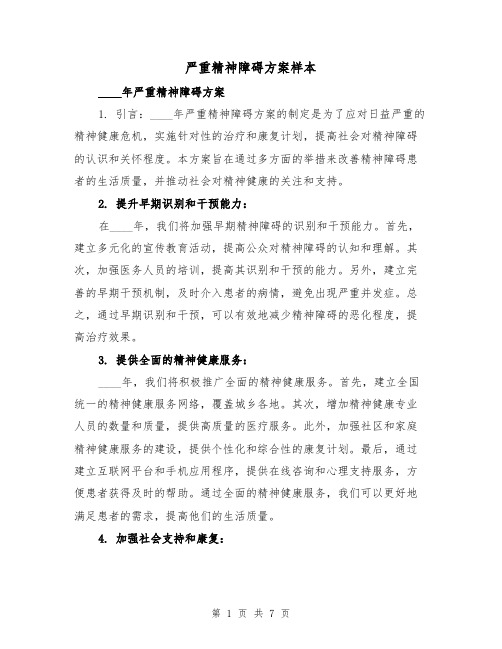 严重精神障碍方案样本

____年严重精神障碍方案

1. 引言：____年严重精神障碍方案的制定是为了应对日益严重的精神健康危机，实施针对性的治疗和康复计划，提高社会对精神障碍的认识和关怀程度。本方案旨在通过多方面的举措来改善精神障碍患者的生活质量，并推动社会对精神健康的关注和支持。

2. 提升早期识别和干预能力：

在____年，我们将加强早期精神障碍的识别和干预能力。首先，建立多元化的宣传教育活动，提高公众对精神障碍的认知和理解。其次，加强医务人员的培训，提高其识别和干预的能力。另外，建立完善的早期干预机制，及时介入患者的病情，避免出现严重并发症。总之，通过早期识别和干预，可以有效地减少精神障碍的恶化程度，提高治疗效果。

3. 提供全面的精神健康服务：

____年，我们将积极推广全面的精神健康服务。首先，建立全国统一的精神健康服务网络，覆盖城乡各地。其次，增加精神健康专业人员的数量和质量，提供高质量的医疗服务。此外，加强社区和家庭精神健康服务的建设，提供个性化和综合性的康复计划。最后，通过建立互联网平台和手机应用程序，提供在线咨询和心理支持服务，方便患者获得及时的帮助。通过全面的精神健康服务，我们可以更好地满足患者的需求，提高他们的生活质量。

4. 加强社会支持和康复：

第 1 页 共 7 页